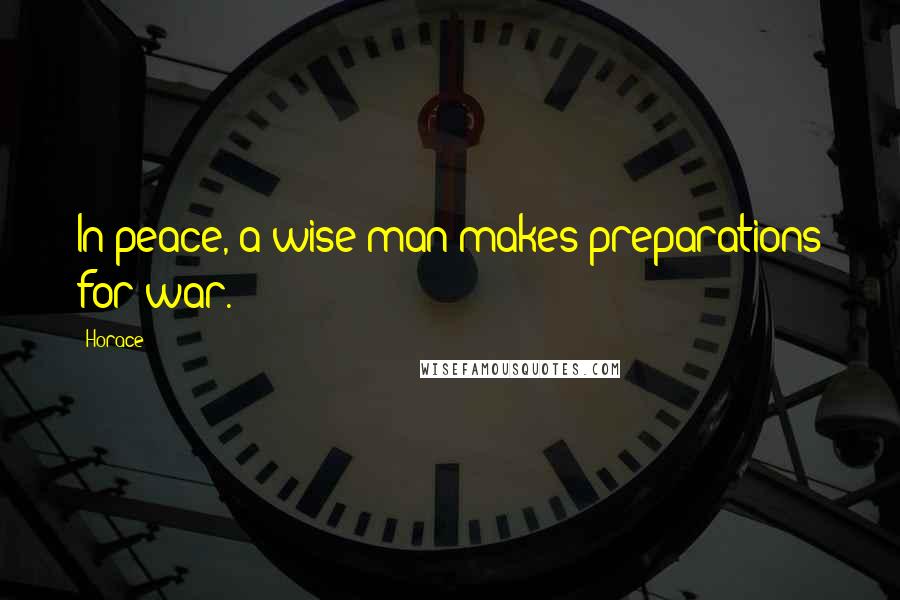 In peace, a wise man makes preparations for war.

Horace

WISEFAMOUSQUOTES.COM